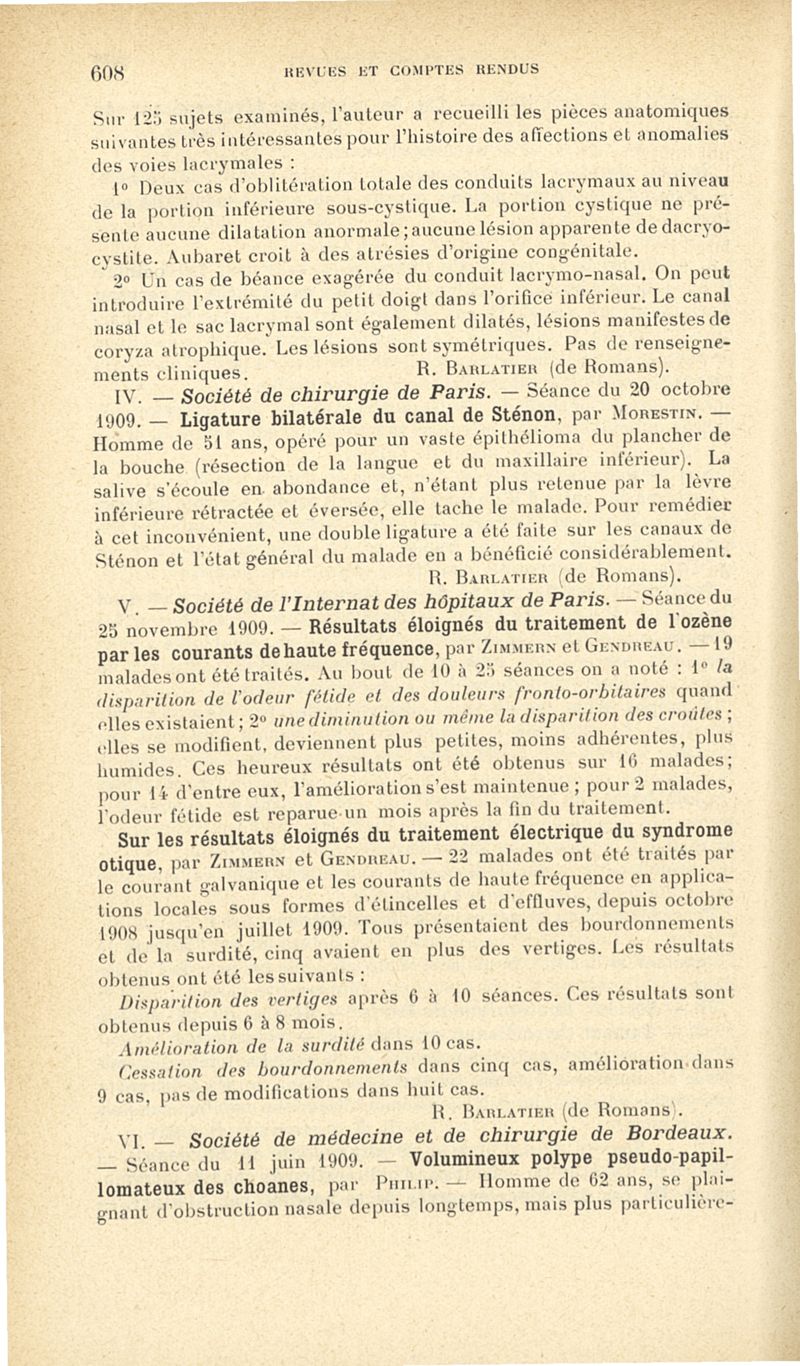 608 REVUES ET COMPTES RENDUS

Sur 125 sujets examinés, l'auteur a recueilli les pièces anatomiques suivantes très intéressantes pour l'histoire des affections et anomalies des voies lacrymales :

1° Deux cas d'oblitération totale des conduits lacrymaux au niveau de la portion inférieure sous-cystique. La portion cystique ne présente aucune dilatation anormale ; aucune lésion apparente de dacryocystite. Aubaret croit à des atrésies d'origine congénitale.

2° Un cas de béance exagérée du conduit lacrymo-nasal. On peut introduire l'extrémité du petit doigt dans l'orifice inférieur. Le canal nasal et le sac lacrymal sont également dilatés, lésions manifestes de coryza atrophique. Les lésions sont symétriques. Pas de renseignements cliniques. R. Barlatier (de Romans).

IV. — Société de chirurgie de Paris. — Séance du 20 octobre 1909. — Ligature bilatérale du canal de Sténon, par Morestin. — Homme de 51 ans, opéré pour un vaste épithélioma du plancher de la bouche (résection de la langue et du maxillaire inférieur). La salive s'écoule en abondance et, n'étant plus retenue par la lèvre inférieure rétractée et éversée, elle tache le malade. Pour remédier à cet inconvénient, une double ligature a été faite sur les canaux de Sténon et l'état général du malade en a bénéficié considérablement. R. Barlatier (de Romans).

V. — Société de l'Internat des hôpitaux de Paris. — Séance du 25 novembre 1909. — Résultats éloignés du traitement de l'ozène par les courants de haute fréquence, par Zimmern et Gendreau. — 19 malades ont été traités. Au bout de 10 à 25 séances on a noté : 1° la disparition de l'odeur fétide et des douleurs fronto-orbitaires quand elles existaient ; 2° une diminution ou même la disparition des croûtes ; elles se modifient, deviennent plus petites, moins adhérentes, plus humides. Ces heureux résultats ont été obtenus sur 16 malades ; pour 14 d'entre eux, l'amélioration s'est maintenue ; pour 2 malades, l'odeur fétide est reparue un mois après la fin du traitement.

Sur les résultats éloignés du traitement électrique du syndrome otique, par Zimmern et Gendreau. — 22 malades ont été traités par le courant galvanique et les courants de haute fréquence en applications locales sous formes d'étincelles et d'effluves, depuis octobre 1908 jusqu'en juillet 1909. Tous présentaient des bourdonnements et de la surdité, cinq avaient en plus des vertiges. Les résultats obtenus ont été les suivants :

Disparition des vertiges après 6 à 10 séances. Ces résultats sont obtenus depuis 6 à 8 mois.

Amélioration de la surdité dans 10 cas.

Cessation des bourdonnements dans cinq cas, amélioration dans 9 cas, pas de modifications dans huit cas.

R. Barlatier (de Romans).

VI. — Société de médecine et de chirurgie de Bordeaux. — Séance du 11 juin 1909. — Volumineux polype pseudo-papillomateux des choanes, par Philip. — Homme de 62 ans, se plaignant d'obstruction nasale depuis longtemps, mais plus particulière-